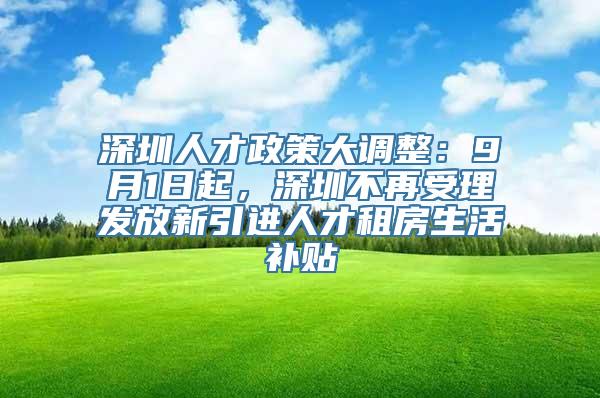 深圳人才政策大调整：9月1日起，深圳不再受理发放新引进人才租房生活补贴